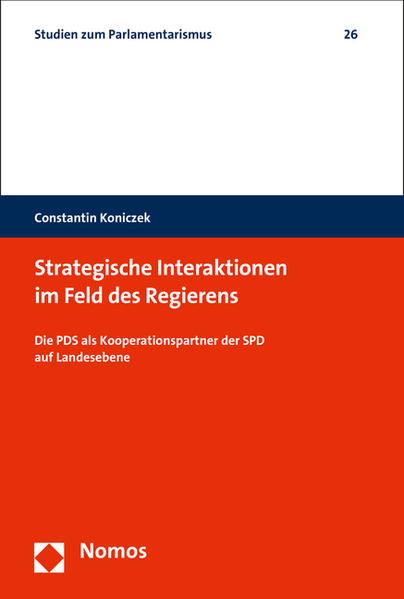 Studien zum Parlamentarismus 26

Constantin Koniczek

Strategische Interaktionen im Feld des Regierens

Die PDS als Kooperationspartner der SPD auf Landesebene

Nomos